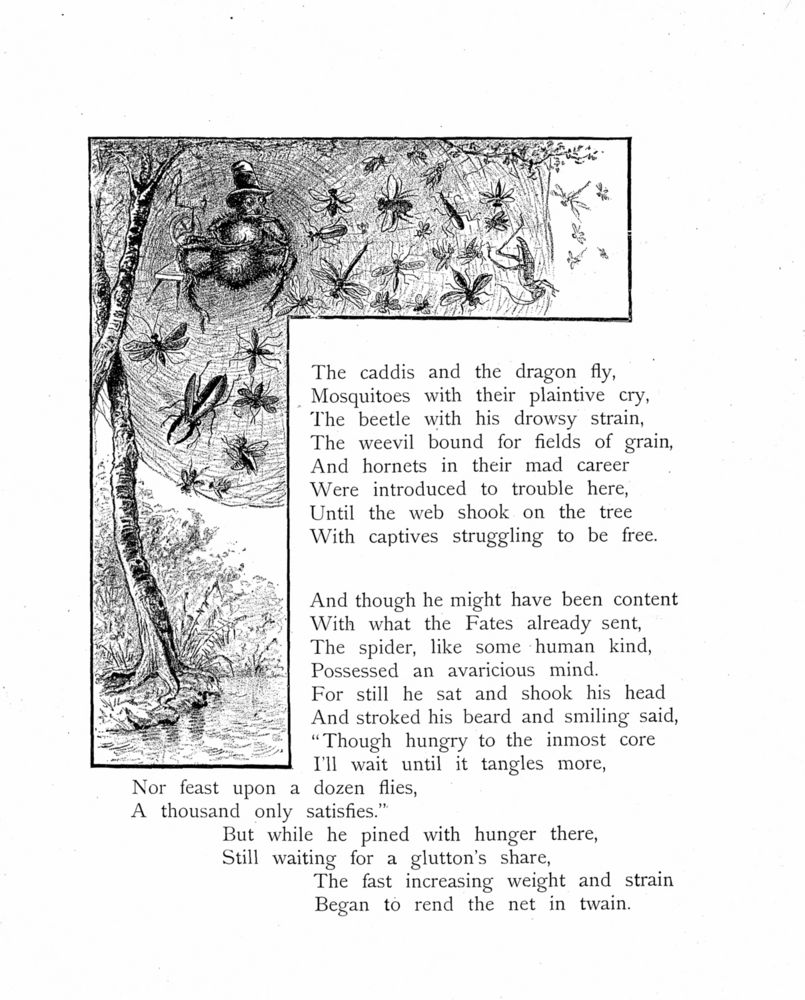 The caddis and the dragon fly,
Mosquitoes with their plaintive cry,
The beetle with his drowsy strain,
The weevil bound for fields of grain,
And hornets in their mad career
Were introduced to trouble here,
Until the web shook on the tree
With captives struggling to be free.

And though he might have been content
With what the Fates already sent,
The spider, like some human kind,
Possessed an avaricious mind.
For still he sat and shook his head
And stroked his beard and smiling said,
"Though hungry to the inmost core
I'll wait until it tangles more,
Nor feast upon a dozen flies,
A thousand only satisfies."
But while he pined with hunger there,
Still waiting for a glutton's share,
The fast increasing weight and strain
Began to rend the net in twain.